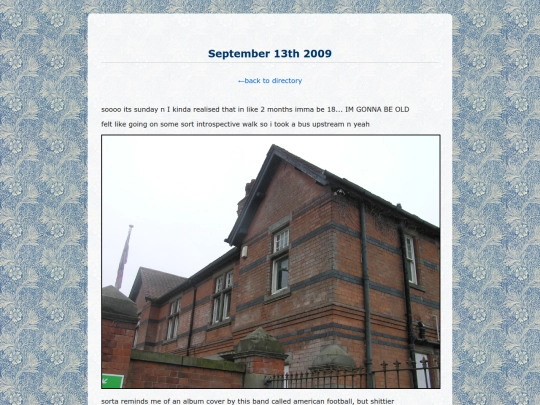 September 13th 2009

←back to directory

soooo its sunday n I kinda realised that in like 2 months imma be 18... IM GONNA BE OLD

felt like going on some sort introspective walk so i took a bus upstream n yeah

sorta reminds me of an album cover by this band called american football, but shittier